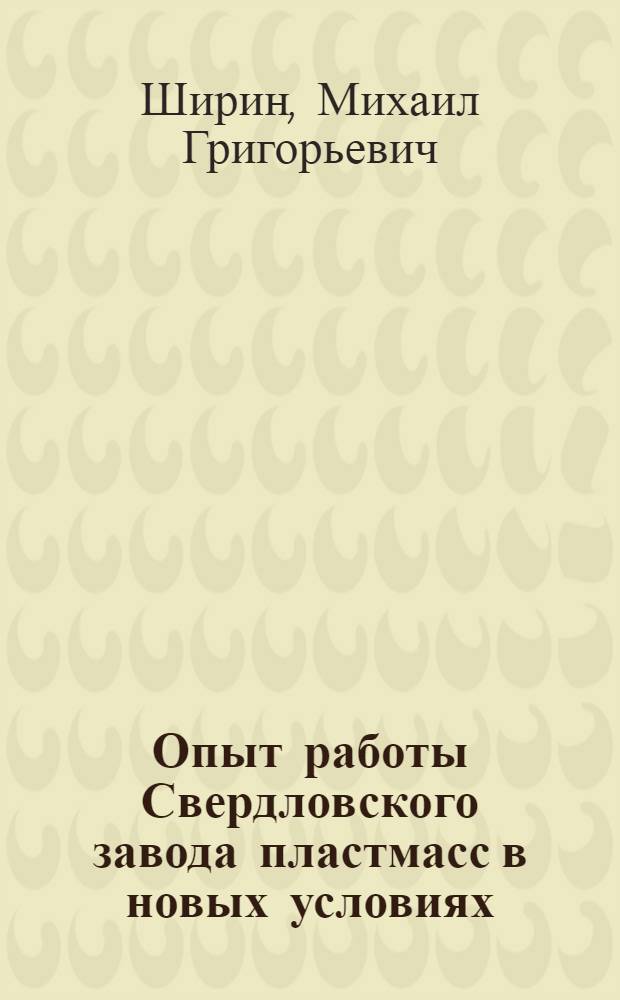 Ширин, Михаил Григорьевич

Опыт работы Свердловского завода пластмасс в новых условиях